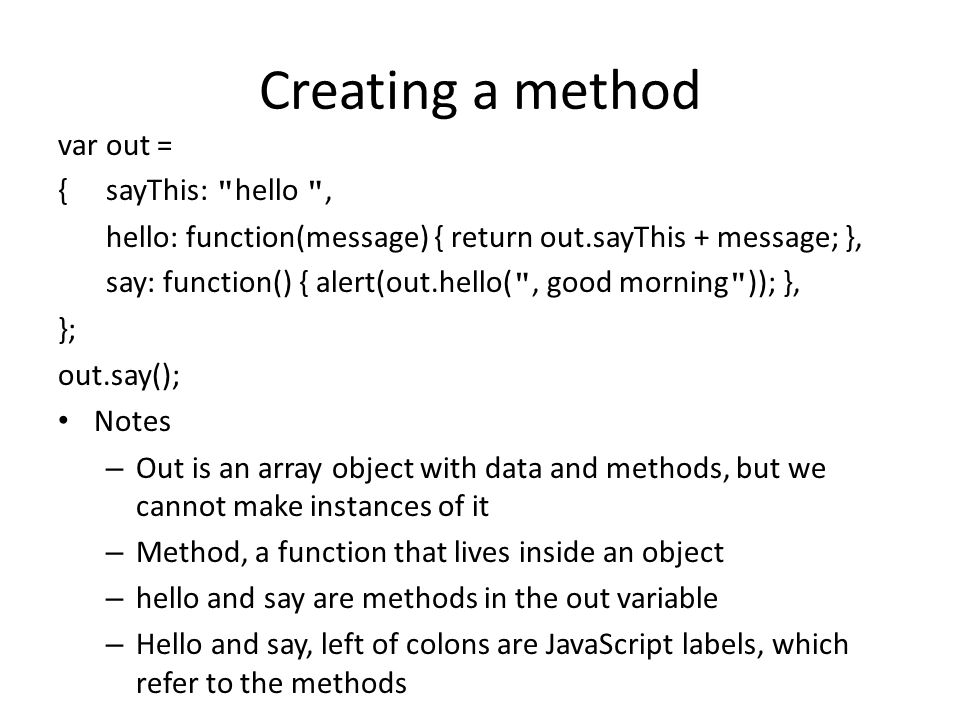 Creating a method

var out =
{ sayThis: "hello ",
hello: function(message) { return out.sayThis + message; },
say: function() { alert(out.hello(", good morning")); },
};
out.say();

• Notes
– Out is an array object with data and methods, but we cannot make instances of it
– Method, a function that lives inside an object
– hello and say are methods in the out variable
– Hello and say, left of colons are JavaScript labels, which refer to the methods